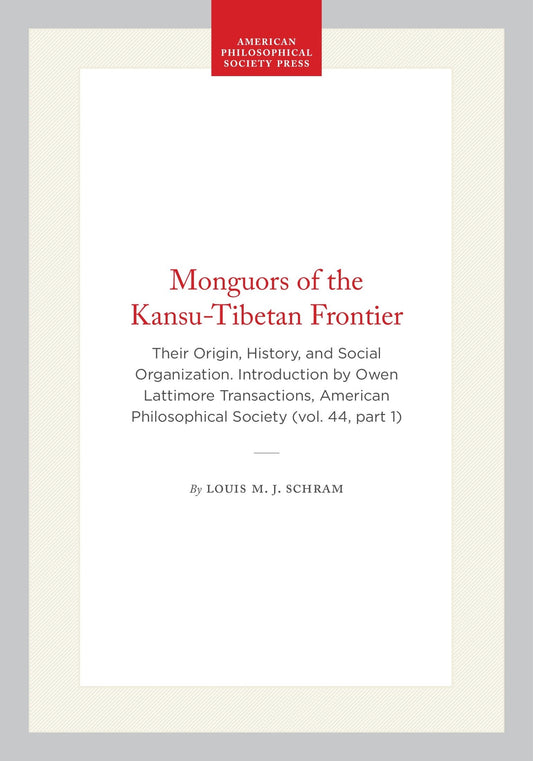 AMERICAN PHILOSOPHICAL SOCIETY PRESS

Monguors of the Kansu-Tibetan Frontier

Their Origin, History, and Social Organization. Introduction by Owen Lattimore Transactions, American Philosophical Society (vol. 44, part 1)

By LOUIS M. J. SCHRAM